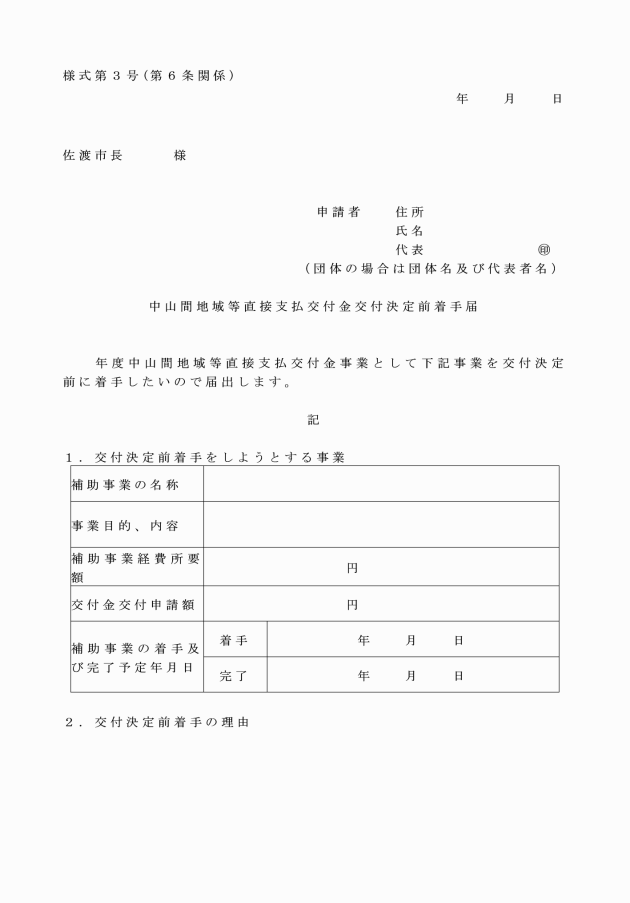 様式第３号（第６条関係）

年　　月　　日

佐渡市長　　　様

申請者　　住所
氏名
代表　　　　　　　㊞
（団体の場合は団体名及び代表者名）

中山間地域等直接支払交付金交付決定前着手届

年度中山間地域等直接支払交付金事業として下記事業を交付決定前に着手したいので届出します。

記

１．交付決定前着手をしようとする事業

| 補助事業の名称 | | |
|---|---|---|
| 事業目的、内容 | | |
| 補助事業経費所要額 | 円 | |
| 交付金交付申請額 | 円 | |
| 補助事業の着手及び完了予定年月日 | 着手 | 年　　月　　日 |
| | 完了 | 年　　月　　日 |

２．交付決定前着手の理由